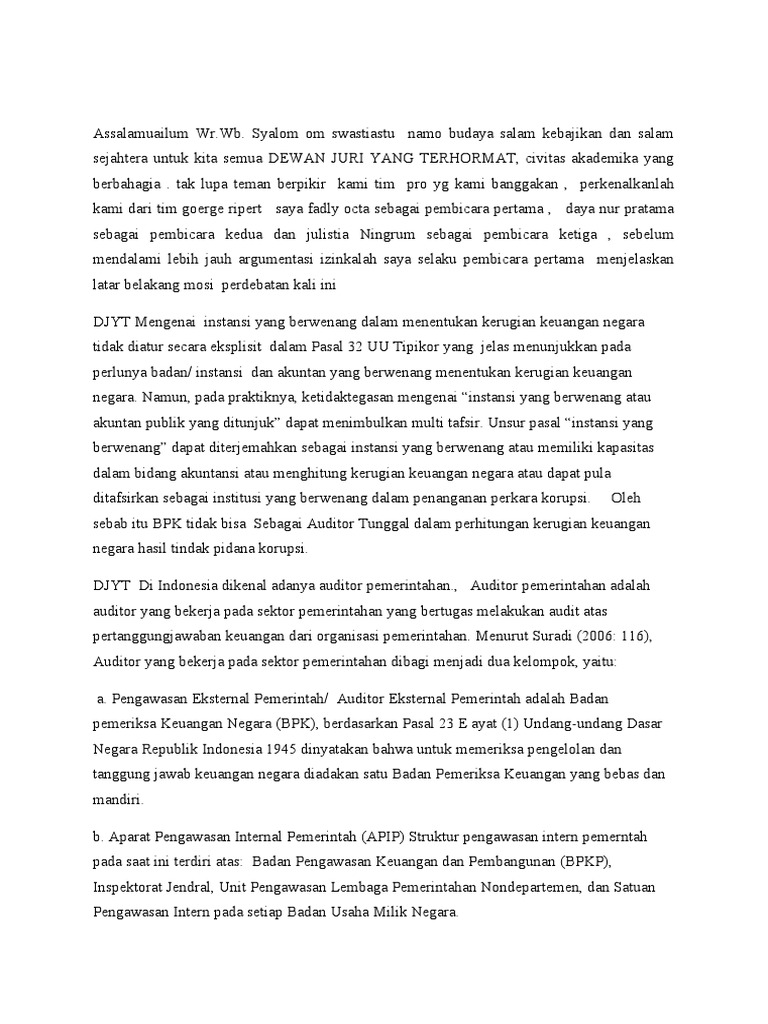 Assalamuailum Wr.Wb. Syalom om swastiastu namo budaya salam kebajikan dan salam sejahtera untuk kita semua DEWAN JURI YANG TERHORMAT, civitas akademika yang berbahagia . tak lupa teman berpikir kami tim pro yg kami banggakan , perkenalkanlah kami dari tim goerge ripert saya fadly octa sebagai pembicara pertama , daya nur pratama sebagai pembicara kedua dan julistia Ningrum sebagai pembicara ketiga , sebelum mendalami lebih jauh argumentasi izinkalah saya selaku pembicara pertama menjelaskan latar belakang mosi perdebatan kali ini

DJYT Mengenai instansi yang berwenang dalam menentukan kerugian keuangan negara tidak diatur secara eksplisit dalam Pasal 32 UU Tipikor yang jelas menunjukkan pada perlunya badan/ instansi dan akuntan yang berwenang menentukan kerugian keuangan negara. Namun, pada praktiknya, ketidaktegasan mengenai “instansi yang berwenang atau akuntan publik yang ditunjuk” dapat menimbulkan multi tafsir. Unsur pasal “instansi yang berwenang” dapat diterjemahkan sebagai instansi yang berwenang atau memiliki kapasitas dalam bidang akuntansi atau menghitung kerugian keuangan negara atau dapat pula ditafsirkan sebagai institusi yang berwenang dalam penanganan perkara korupsi. Oleh sebab itu BPK tidak bisa Sebagai Auditor Tunggal dalam perhitungan kerugian keuangan negara hasil tindak pidana korupsi.

DJYT Di Indonesia dikenal adanya auditor pemerintahan., Auditor pemerintahan adalah auditor yang bekerja pada sektor pemerintahan yang bertugas melakukan audit atas pertanggungjawaban keuangan dari organisasi pemerintahan. Menurut Suradi (2006: 116), Auditor yang bekerja pada sektor pemerintahan dibagi menjadi dua kelompok, yaitu:

a. Pengawasan Eksternal Pemerintah/ Auditor Eksternal Pemerintah adalah Badan pemeriksa Keuangan Negara (BPK), berdasarkan Pasal 23 E ayat (1) Undang-undang Dasar Negara Republik Indonesia 1945 dinyatakan bahwa untuk memeriksa pengelolan dan tanggung jawab keuangan negara diadakan satu Badan Pemeriksa Keuangan yang bebas dan mandiri.

b. Aparat Pengawasan Internal Pemerintah (APIP) Struktur pengawasan intern pemerntah pada saat ini terdiri atas: Badan Pengawasan Keuangan dan Pembangunan (BPKP), Inspektorat Jendral, Unit Pengawasan Lembaga Pemerintahan Nondepartemen, dan Satuan Pengawasan Intern pada setiap Badan Usaha Milik Negara.